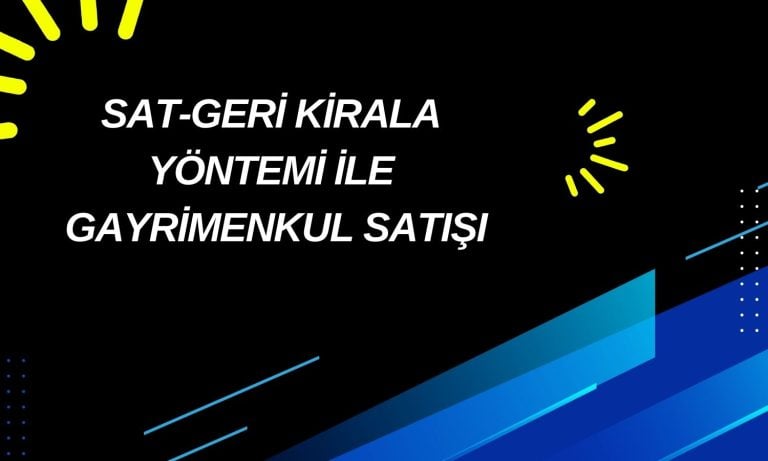 SAT-GERİ KİRALA
YÖNTEMİ İLE
GAYRİMENKUL SATIŞI